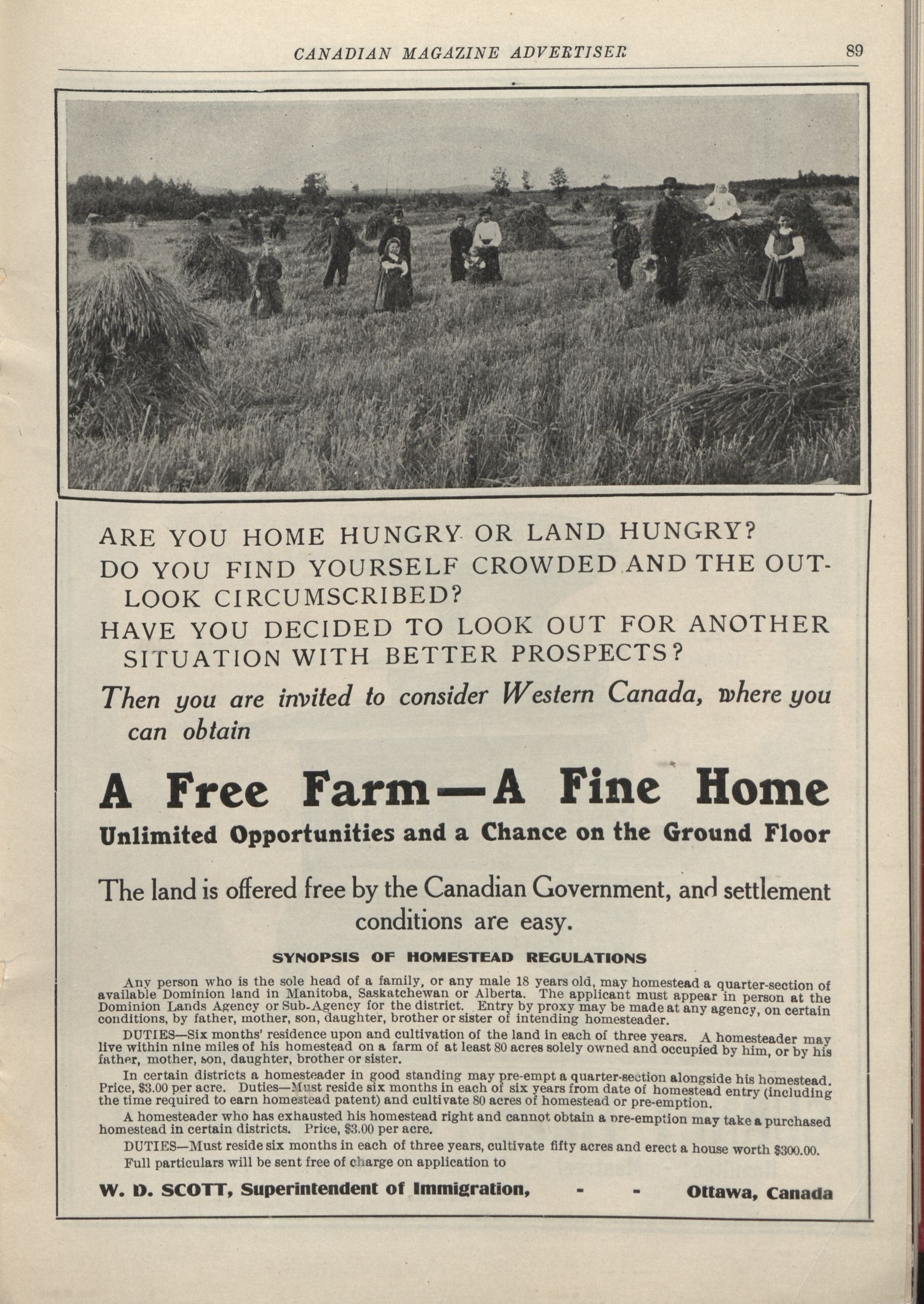 CANADIAN MAGAZINE ADVERTISER 89

ARE YOU HOME HUNGRY OR LAND HUNGRY?
DO YOU FIND YOURSELF CROWDED AND THE OUTLOOK CIRCUMSCRIBED?
HAVE YOU DECIDED TO LOOK OUT FOR ANOTHER SITUATION WITH BETTER PROSPECTS?

Then you are invited to consider Western Canada, where you can obtain

A Free Farm—A Fine Home

Unlimited Opportunities and a Chance on the Ground Floor

The land is offered free by the Canadian Government, and settlement conditions are easy.

SYNOPSIS OF HOMESTEAD REGULATIONS

Any person who is the sole head of a family, or any male 18 years old, may homestead a quarter-section of available Dominion land in Manitoba, Saskatchewan or Alberta. The applicant must appear in person at the Dominion Lands Agency or Sub-Agency for the district. Entry by proxy may be made at any agency, on certain conditions, by father, mother, son, daughter, brother or sister of intending homesteader.

DUTIES—Six months' residence upon and cultivation of the land in each of three years. A homesteader may live within nine miles of his homestead on a farm of at least 80 acres solely owned and occupied by him, or by his father, mother, son, daughter, brother or sister.

In certain districts a homesteader in good standing may pre-empt a quarter-section alongside his homestead. Price, $3.00 per acre. Duties—Must reside six months in each of six years from date of homestead entry (including the time required to earn homestead patent) and cultivate 80 acres of homestead or pre-emption.

A homesteader who has exhausted his homestead right and cannot obtain a pre-emption may take a purchased homestead in certain districts. Price, $3.00 per acre.

DUTIES—Must reside six months in each of three years, cultivate fifty acres and erect a house worth $300.00.

Full particulars will be sent free of charge on application to

W. D. SCOTT, Superintendent of Immigration, - - Ottawa, Canada